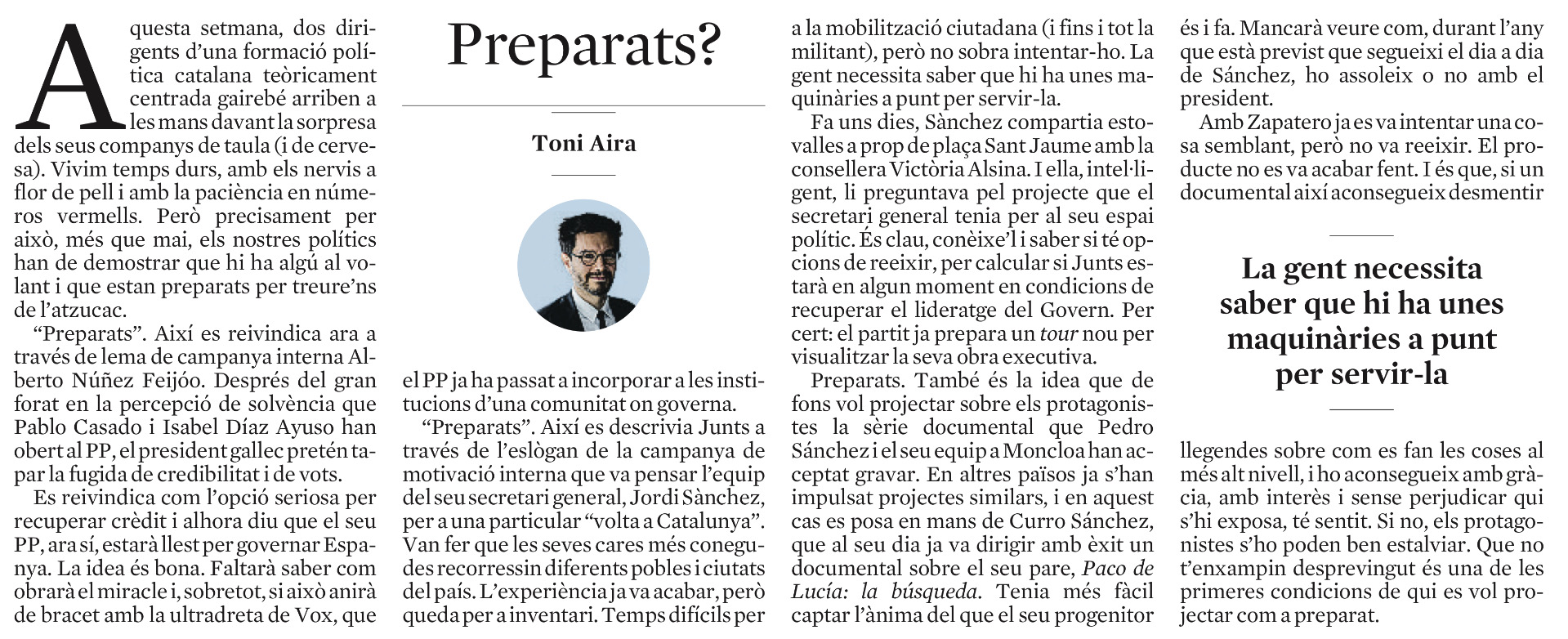 Preparats?

Toni Aira

Aquesta setmana, dos dirigents d'una formació política catalana teòricament centrada gairebé arriben a les mans davant la sorpresa dels seus companys de taula (i de cervesa). Vivim temps durs, amb els nervis a flor de pell i amb la paciència en números vermells. Però precisament per això, més que mai, els nostres polítics han de demostrar que hi ha algú al volant i que estan preparats per treure'ns de l'atzucac.

"Preparats". Així es reivindica ara a través de lema de campanya interna Alberto Núñez Feijóo. Després del gran forat en la percepció de solvència que Pablo Casado i Isabel Díaz Ayuso han obert al PP, el president gallec pretén tapar la fugida de credibilitat i de vots.

Es reivindica com l'opció seriosa per recuperar crèdit i alhora diu que el seu PP, ara sí, estarà llest per governar Espanya. La idea és bona. Faltarà saber com obrarà el miracle i, sobretot, si això anirà de bracet amb la ultradreta de Vox, que el PP ja ha passat a incorporar a les institucions d'una comunitat on governa.

"Preparats". Així es descrivia Junts a través de l'eslògan de la campanya de motivació interna que va pensar l'equip del seu secretari general, Jordi Sànchez, per a una particular "volta a Catalunya". Van fer que les seves cares més conegudes recorressin diferents pobles i ciutats del país. L'experiència ja va acabar, però queda per a inventari. Temps difícils per a la mobilització ciutadana (i fins i tot la militant), però no sobra intentar-ho. La gent necessita saber que hi ha unes maquinàries a punt per servir-la.

Fa uns dies, Sànchez compartia estovalles a prop de plaça Sant Jaume amb la consellera Victòria Alsina. I ella, intel·ligent, li preguntava pel projecte que el secretari general tenia per al seu espai polític. És clau, conèixe'l i saber si té opcions de reeixir, per calcular si Junts estarà en algun moment en condicions de recuperar el lideratge del Govern. Per cert: el partit ja prepara un tour nou per visualitzar la seva obra executiva.

Preparats. També és la idea que de fons vol projectar sobre els protagonistes la sèrie documental que Pedro Sánchez i el seu equip a Moncloa han acceptat gravar. En altres països ja s'han impulsat projectes similars, i en aquest cas es posa en mans de Curro Sánchez, que al seu dia ja va dirigir amb èxit un documental sobre el seu pare, Paco de Lucía: la búsqueda. Tenia més fàcil captar l'ànima del que el seu progenitor és i fa. Mancarà veure com, durant l'any que està previst que segueixi el dia a dia de Sánchez, ho assoleix o no amb el president.

Amb Zapatero ja es va intentar una cosa semblant, però no va reeixir. El producte no es va acabar fent. I és que, si un documental així aconsegueix desmentir

La gent necessita saber que hi ha unes maquinàries a punt per servir-la

llegendes sobre com es fan les coses al més alt nivell, i ho aconsegueix amb gràcia, amb interès i sense perjudicar qui s'hi exposa, té sentit. Si no, els protagonistes s'ho poden ben estalviar. Que no t'enxampin desprevingut és una de les primeres condicions de qui es vol projectar com a preparat.